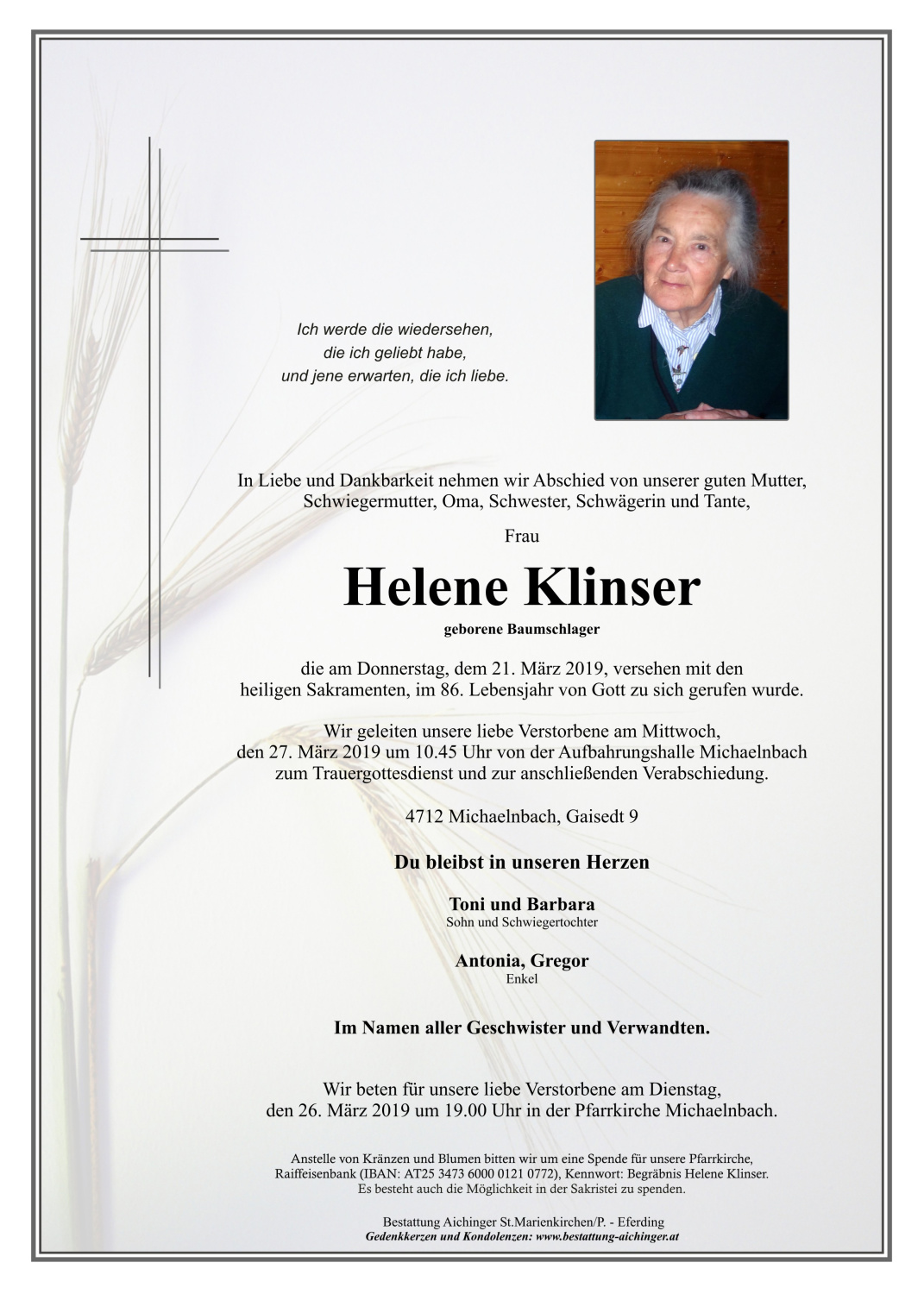 Ich werde die wiedersehen,
die ich geliebt habe,
und jene erwarten, die ich liebe.

In Liebe und Dankbarkeit nehmen wir Abschied von unserer guten Mutter, Schwiegermutter, Oma, Schwester, Schwägerin und Tante,

Frau

Helene Klinser

geborene Baumschlager

die am Donnerstag, dem 21. März 2019, versehen mit den heiligen Sakramenten, im 86. Lebensjahr von Gott zu sich gerufen wurde.

Wir geleiten unsere liebe Verstorbene am Mittwoch, den 27. März 2019 um 10.45 Uhr von der Aufbahrungshalle Michaelnbach zum Trauergottesdienst und zur anschließenden Verabschiedung.

4712 Michaelnbach, Gaisedt 9

Du bleibst in unseren Herzen

Toni und Barbara
Sohn und Schwiegertochter

Antonia, Gregor
Enkel

Im Namen aller Geschwister und Verwandten.

Wir beten für unsere liebe Verstorbene am Dienstag, den 26. März 2019 um 19.00 Uhr in der Pfarrkirche Michaelnbach.

Anstelle von Kränzen und Blumen bitten wir um eine Spende für unsere Pfarrkirche, Raiffeisenbank (IBAN: AT25 3473 6000 0121 0772), Kennwort: Begräbnis Helene Klinser.
Es besteht auch die Möglichkeit in der Sakristei zu spenden.

Bestattung Aichinger St.Marienkirchen/P. - Eferding
Gedenkkerzen und Kondolenzen: www.bestattung-aichinger.at